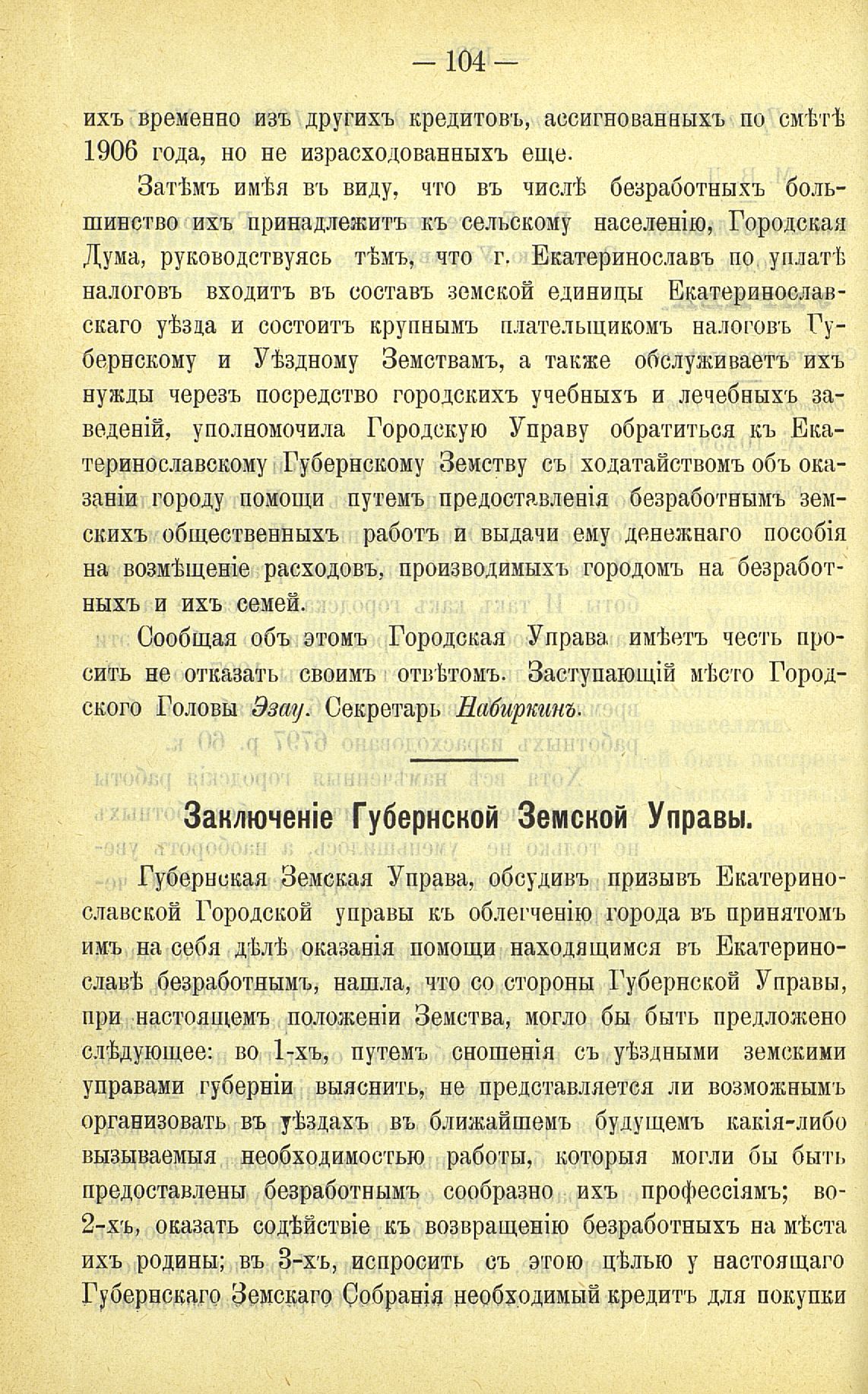 — 104 —

ихъ временно изъ другихъ кредитовъ, ассигнованныхъ по смѣтѣ 1906 года, но не израсходованныхъ еще.

Затѣмъ имѣя въ виду, что въ числѣ безработныхъ большинство ихъ принадлежитъ къ сельскому населенію, Городская Дума, руководствуясь тѣмъ, что г. Екатеринославъ по уплатѣ налоговъ входитъ въ составъ земской единицы Екатеринославскаго уѣзда и состоитъ крупнымъ плательщикомъ налоговъ Губернскому и Уѣздному Земствамъ, а также обслуживаетъ ихъ нужды черезъ посредство городскихъ учебныхъ и лечебныхъ заведеній, уполномочила Городскую Управу обратиться къ Екатеринославскому Губернскому Земству съ ходатайствомъ объ оказаніи городу помощи путемъ предоставленія безработнымъ земскихъ общественныхъ работъ и выдачи ему денежнаго пособія на возмѣщеніе расходовъ, производимыхъ городомъ на безработныхъ и ихъ семей.

Сообщая объ этомъ Городская Управа имѣетъ честь просить не отказать своимъ отвѣтомъ. Заступающій мѣсто Городского Головы Эзау. Секретарь Набиркинъ.

Заключеніе Губернской Земской Управы.

Губернская Земская Управа, обсудивъ призывъ Екатеринославской Городской управы къ облегченію города въ принятомъ имъ на себя дѣлѣ оказанія помощи находящимся въ Екатеринославѣ безработнымъ, нашла, что со стороны Губернской Управы, при настоящемъ положеніи Земства, могло бы быть предложено слѣдующее: во 1-хъ, путемъ сношенія съ уѣздными земскими управами губерніи выяснить, не представляется ли возможнымъ организовать въ уѣздахъ въ ближайшемъ будущемъ какія-либо вызываемыя необходимостью работы, которыя могли бы быть предоставлены безработнымъ сообразно ихъ профессіямъ; во-2-хъ, оказать содѣйствіе къ возвращенію безработныхъ на мѣста ихъ родины; въ 3-хъ, испросить съ этою цѣлью у настоящаго Губернскаго Земскаго Собранія необходимый кредитъ для покупки